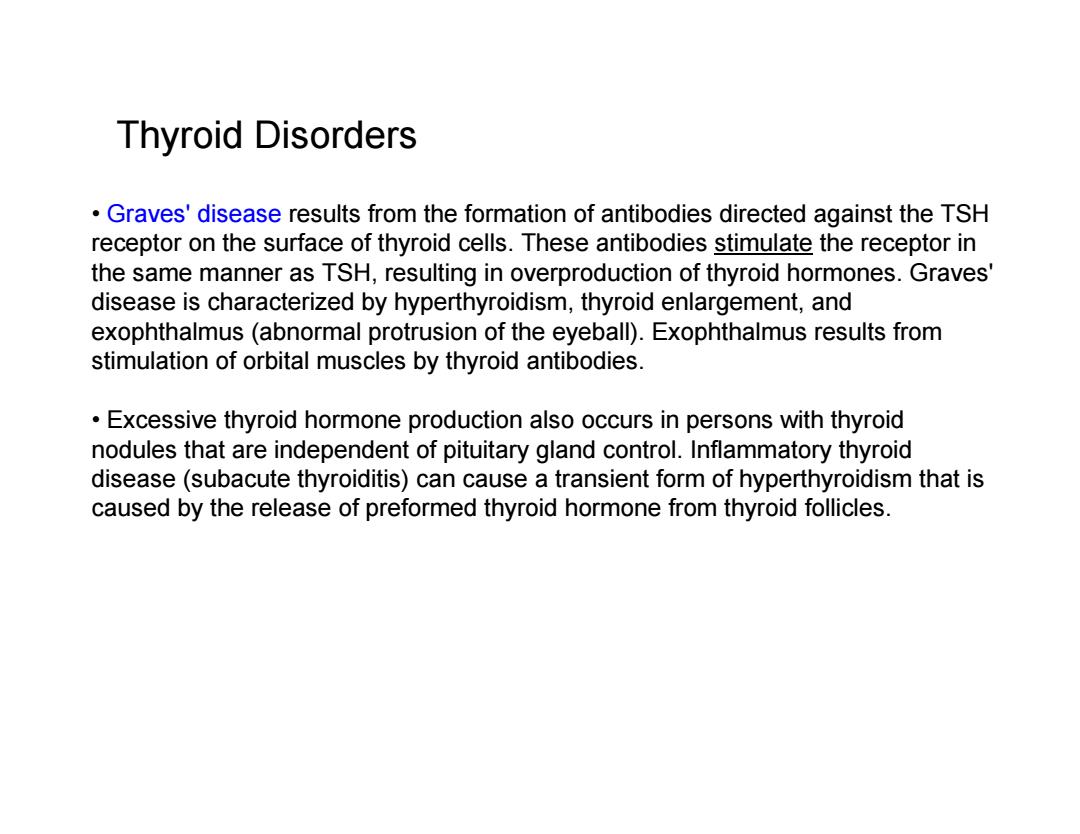 Thyroid Disorders

• Graves' disease results from the formation of antibodies directed against the TSH receptor on the surface of thyroid cells. These antibodies stimulate the receptor in the same manner as TSH, resulting in overproduction of thyroid hormones. Graves' disease is characterized by hyperthyroidism, thyroid enlargement, and exophthalmus (abnormal protrusion of the eyeball). Exophthalmus results from stimulation of orbital muscles by thyroid antibodies.

• Excessive thyroid hormone production also occurs in persons with thyroid nodules that are independent of pituitary gland control. Inflammatory thyroid disease (subacute thyroiditis) can cause a transient form of hyperthyroidism that is caused by the release of preformed thyroid hormone from thyroid follicles.